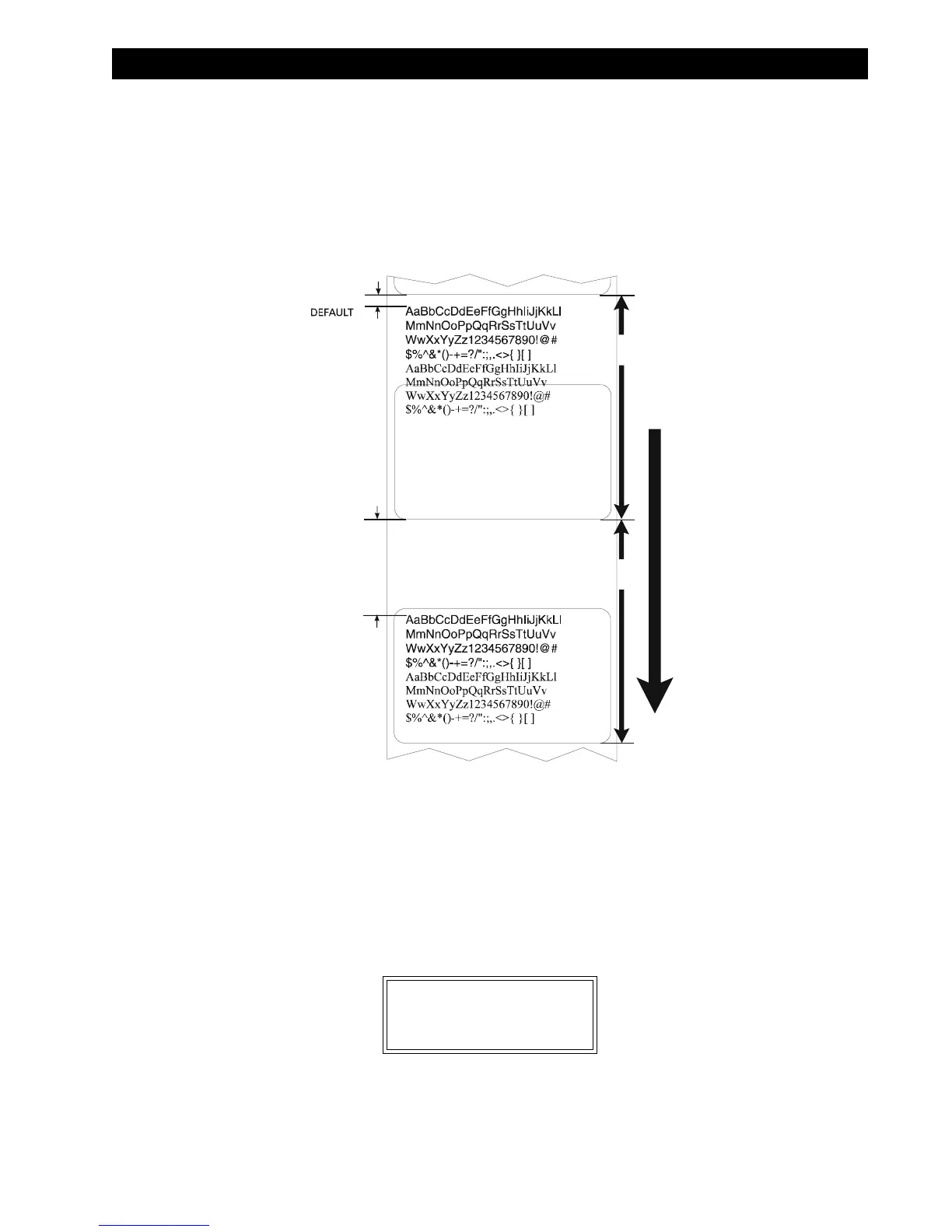 DEFAULT

AaBbCcDdEeFfGgHhIiJjKkLl
MmNnOoPpQqRrSsTtUuVv
WwXxYyZz1234567890!@#
$%^&*()-+=?/":;,.<>{ }[ ]
AaBbCcDdEeFfGgHhIiJjKkLl
MmNnOoPpQqRrSsTtUuVv
WwXxYyZz1234567890!@#
$%^&*()-+=?/":;,.<>{ }[ ]

AaBbCcDdEeFfGgHhIiJjKkLl
MmNnOoPpQqRrSsTtUuVv
WwXxYyZz1234567890!@#
$%^&*()-+=?/":;,.<>{ }[ ]
AaBbCcDdEeFfGgHhIiJjKkLl
MmNnOoPpQqRrSsTtUuVv
WwXxYyZz1234567890!@#
$%^&*()-+=?/":;,.<>{ }[ ]